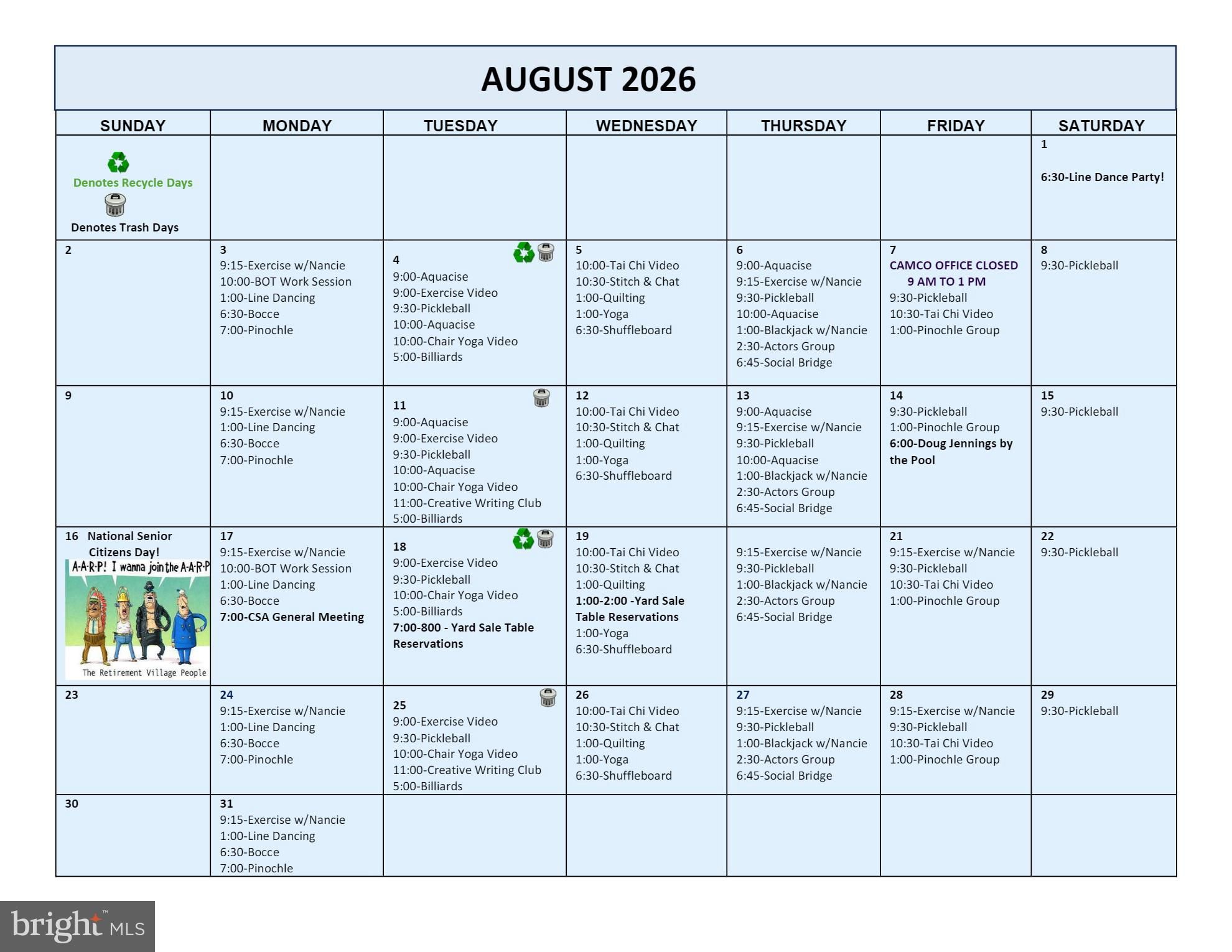 AUGUST 2026

| SUNDAY | MONDAY | TUESDAY | WEDNESDAY | THURSDAY | FRIDAY | SATURDAY |
|---|---|---|---|---|---|---|
| Denotes Recycle Days Denotes Trash Days | | | | | | 1 6:30-Line Dance Party! |
| 2 | 3 9:15-Exercise w/Nancie 10:00-BOT Work Session 1:00-Line Dancing 6:30-Bocce 7:00-Pinochle | 4 9:00-Aquacise 9:00-Exercise Video 9:30-Pickleball 10:00-Aquacise 10:00-Chair Yoga Video 5:00-Billiards | 5 10:00-Tai Chi Video 10:30-Stitch & Chat 1:00-Quilting 1:00-Yoga 6:30-Shuffleboard | 6 9:00-Aquacise 9:15-Exercise w/Nancie 9:30-Pickleball 10:00-Aquacise 1:00-Blackjack w/Nancie 2:30-Actors Group 6:45-Social Bridge | 7 CAMCO OFFICE CLOSED 9 AM TO 1 PM 9:30-Pickleball 10:30-Tai Chi Video 1:00-Pinochle Group | 8 9:30-Pickleball |
| 9 | 10 9:15-Exercise w/Nancie 1:00-Line Dancing 6:30-Bocce 7:00-Pinochle | 11 9:00-Aquacise 9:00-Exercise Video 9:30-Pickleball 10:00-Aquacise 10:00-Chair Yoga Video 11:00-Creative Writing Club 5:00-Billiards | 12 10:00-Tai Chi Video 10:30-Stitch & Chat 1:00-Quilting 1:00-Yoga 6:30-Shuffleboard | 13 9:00-Aquacise 9:15-Exercise w/Nancie 9:30-Pickleball 10:00-Aquacise 1:00-Blackjack w/Nancie 2:30-Actors Group 6:45-Social Bridge | 14 9:30-Pickleball 1:00-Pinochle Group 6:00-Doug Jennings by the Pool | 15 9:30-Pickleball |
| 16 National Senior Citizens Day! A-A-R-P! I wanna join the A-A-R-P The Retirement Village People | 17 9:15-Exercise w/Nancie 10:00-BOT Work Session 1:00-Line Dancing 6:30-Bocce 7:00-CSA General Meeting | 18 9:00-Exercise Video 9:30-Pickleball 10:00-Chair Yoga Video 5:00-Billiards 7:00-800 - Yard Sale Table Reservations | 19 10:00-Tai Chi Video 10:30-Stitch & Chat 1:00-Quilting 1:00-2:00 -Yard Sale Table Reservations 1:00-Yoga 6:30-Shuffleboard | 9:15-Exercise w/Nancie 9:30-Pickleball 1:00-Blackjack w/Nancie 2:30-Actors Group 6:45-Social Bridge | 21 9:15-Exercise w/Nancie 9:30-Pickleball 10:30-Tai Chi Video 1:00-Pinochle Group | 22 9:30-Pickleball |
| 23 | 24 9:15-Exercise w/Nancie 1:00-Line Dancing 6:30-Bocce 7:00-Pinochle | 25 9:00-Exercise Video 9:30-Pickleball 10:00-Chair Yoga Video 11:00-Creative Writing Club 5:00-Billiards | 26 10:00-Tai Chi Video 10:30-Stitch & Chat 1:00-Quilting 1:00-Yoga 6:30-Shuffleboard | 27 9:15-Exercise w/Nancie 9:30-Pickleball 1:00-Blackjack w/Nancie 2:30-Actors Group 6:45-Social Bridge | 28 9:15-Exercise w/Nancie 9:30-Pickleball 10:30-Tai Chi Video 1:00-Pinochle Group | 29 9:30-Pickleball |
| 30 | 31 9:15-Exercise w/Nancie 1:00-Line Dancing 6:30-Bocce 7:00-Pinochle | | | | | |

bright MLS